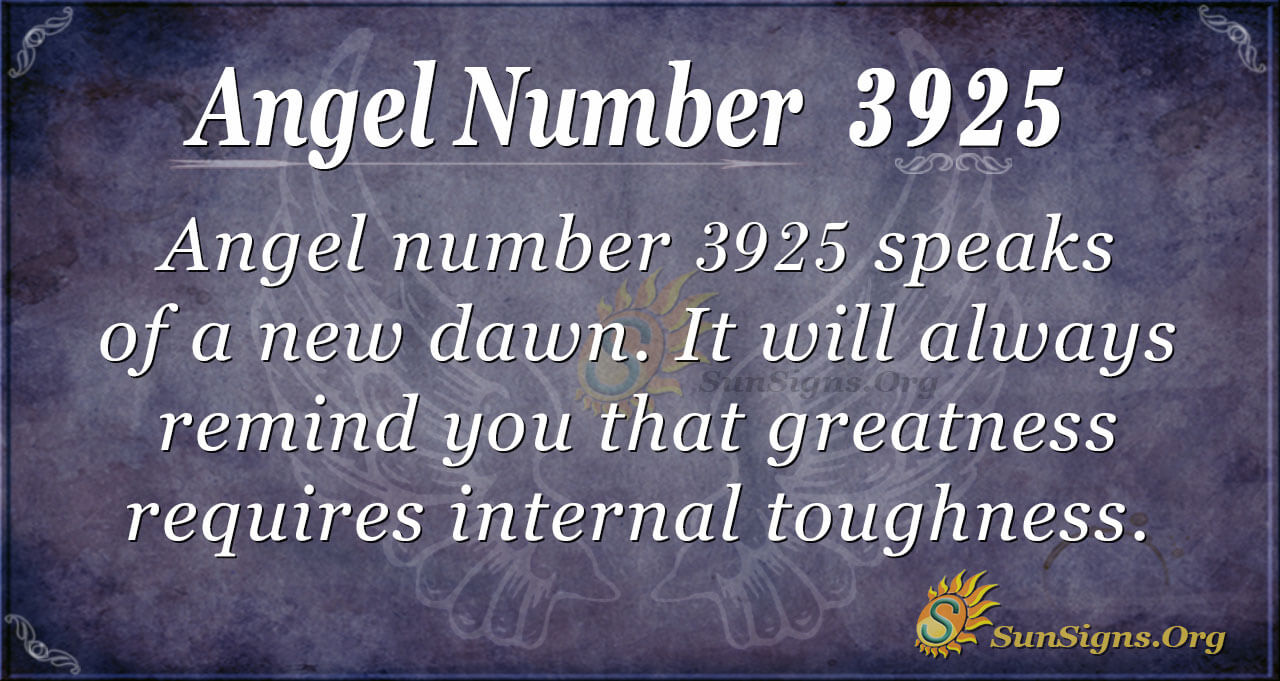 Angel Number 3925

Angel number 3925 speaks of a new dawn. It will always remind you that greatness requires internal toughness.

SunSigns.Org

SunSigns.Org